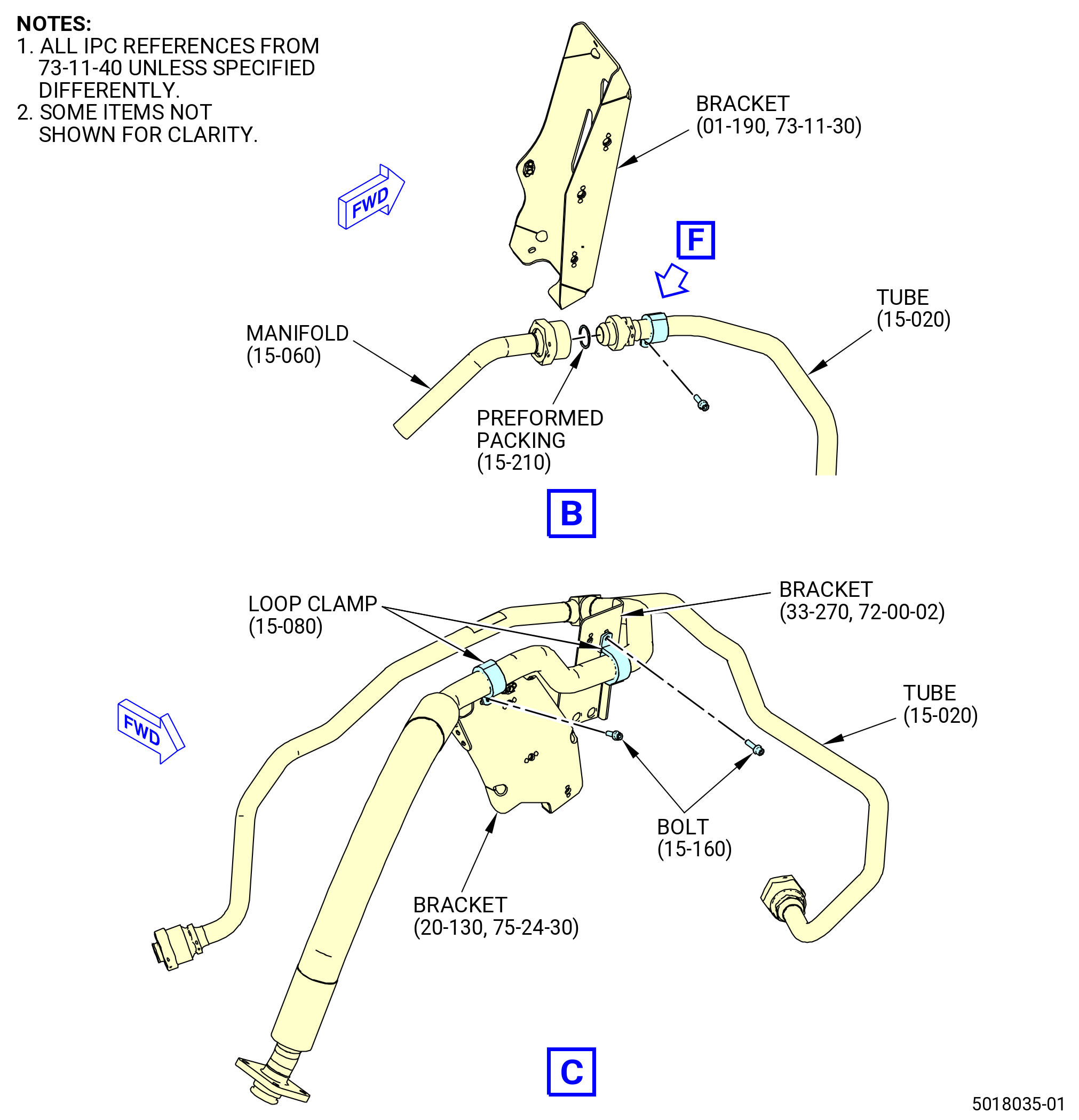 NOTES:
1. ALL IPC REFERENCES FROM 73-11-40 UNLESS SPECIFIED DIFFERENTLY.
2. SOME ITEMS NOT SHOWN FOR CLARITY.

BRACKET
(01-190, 73-11-30)

FWD

F

TUBE
(15-020)

MANIFOLD
(15-060)

PREFORMED
PACKING
(15-210)

B

LOOP CLAMP
(15-080)

BRACKET
(33-270, 72-00-02)

TUBE
(15-020)

FWD

BOLT
(15-160)

BRACKET
(20-130, 75-24-30)

C

5018035-01